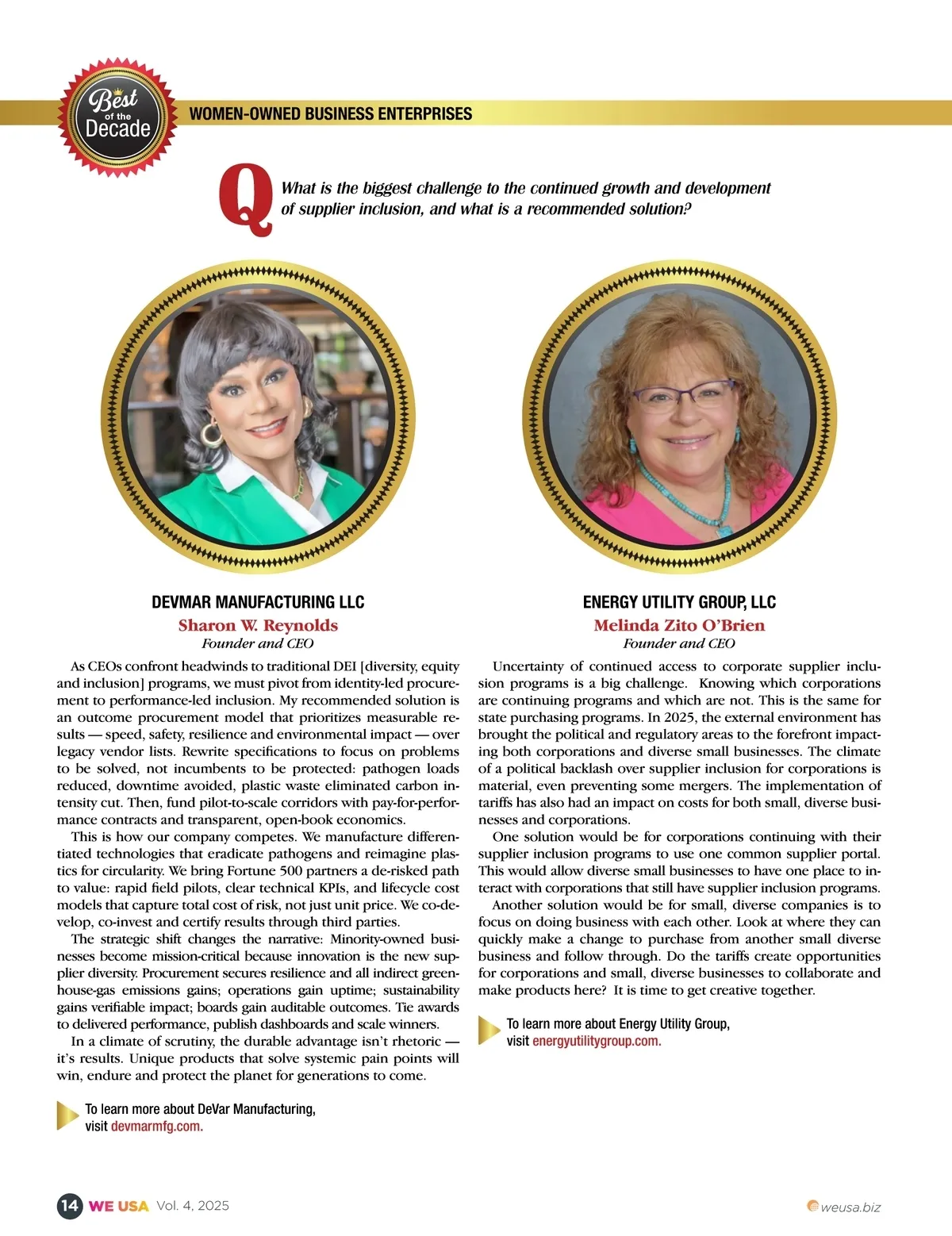 Best of the Decade

WOMEN-OWNED BUSINESS ENTERPRISES

Q What is the biggest challenge to the continued growth and development of supplier inclusion, and what is a recommended solution?

DEVMAR MANUFACTURING LLC
Sharon W. Reynolds
Founder and CEO

As CEOs confront headwinds to traditional DEI [diversity, equity and inclusion] programs, we must pivot from identity-led procurement to performance-led inclusion. My recommended solution is an outcome procurement model that prioritizes measurable results — speed, safety, resilience and environmental impact — over legacy vendor lists. Rewrite specifications to focus on problems to be solved, not incumbents to be protected: pathogen loads reduced, downtime avoided, plastic waste eliminated carbon intensity cut. Then, fund pilot-to-scale corridors with pay-for-performance contracts and transparent, open-book economics.

This is how our company competes. We manufacture differentiated technologies that eradicate pathogens and reimagine plastics for circularity. We bring Fortune 500 partners a de-risked path to value: rapid field pilots, clear technical KPIs, and lifecycle cost models that capture total cost of risk, not just unit price. We co-develop, co-invest and certify results through third parties.

The strategic shift changes the narrative: Minority-owned businesses become mission-critical because innovation is the new supplier diversity. Procurement secures resilience and all indirect greenhouse-gas emissions gains; operations gain uptime; sustainability gains verifiable impact; boards gain auditable outcomes. Tie awards to delivered performance, publish dashboards and scale winners.

In a climate of scrutiny, the durable advantage isn't rhetoric — it's results. Unique products that solve systemic pain points will win, endure and protect the planet for generations to come.

To learn more about DeVar Manufacturing, visit devmarmfg.com.

ENERGY UTILITY GROUP, LLC
Melinda Zito O'Brien
Founder and CEO

Uncertainty of continued access to corporate supplier inclusion programs is a big challenge. Knowing which corporations are continuing programs and which are not. This is the same for state purchasing programs. In 2025, the external environment has brought the political and regulatory areas to the forefront impacting both corporations and diverse small businesses. The climate of a political backlash over supplier inclusion for corporations is material, even preventing some mergers. The implementation of tariffs has also had an impact on costs for both small, diverse businesses and corporations.

One solution would be for corporations continuing with their supplier inclusion programs to use one common supplier portal. This would allow diverse small businesses to have one place to interact with corporations that still have supplier inclusion programs.

Another solution would be for small, diverse companies is to focus on doing business with each other. Look at where they can quickly make a change to purchase from another small diverse business and follow through. Do the tariffs create opportunities for corporations and small, diverse businesses to collaborate and make products here? It is time to get creative together.

To learn more about Energy Utility Group, visit energyutilitygroup.com.

14 WE USA Vol. 4, 2025

weusa.biz